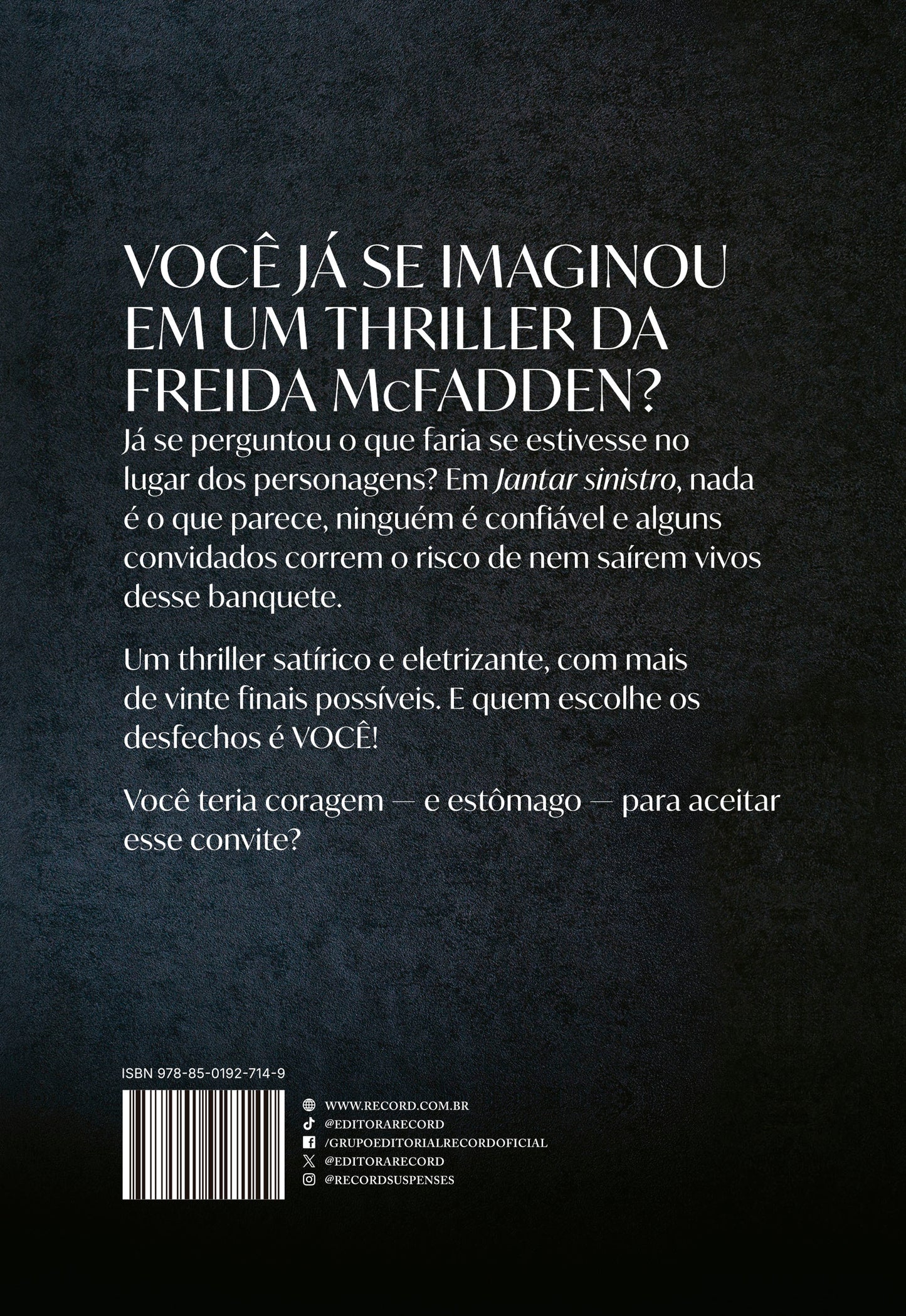 VOCÊ JÁ SE IMAGINOU
EM UM THRILLER DA
FREIDA McFADDEN?

Já se perguntou o que faria se estivesse no lugar dos personagens? Em Jantar sinistro, nada é o que parece, ninguém é confiável e alguns convidados correm o risco de nem saírem vivos desse banquete.

Um thriller satírico e eletrizante, com mais de vinte finais possíveis. E quem escolhe os desfechos é VOCÊ!

Você teria coragem — e estômago — para aceitar esse convite?

ISBN 978-85-0192-714-9

WWW.RECORD.COM.BR
@EDITORARECORD
/GRUPOEDITORIALRECORDOFICIAL
@EDITORARECORD
@RECORDSUSPENSES